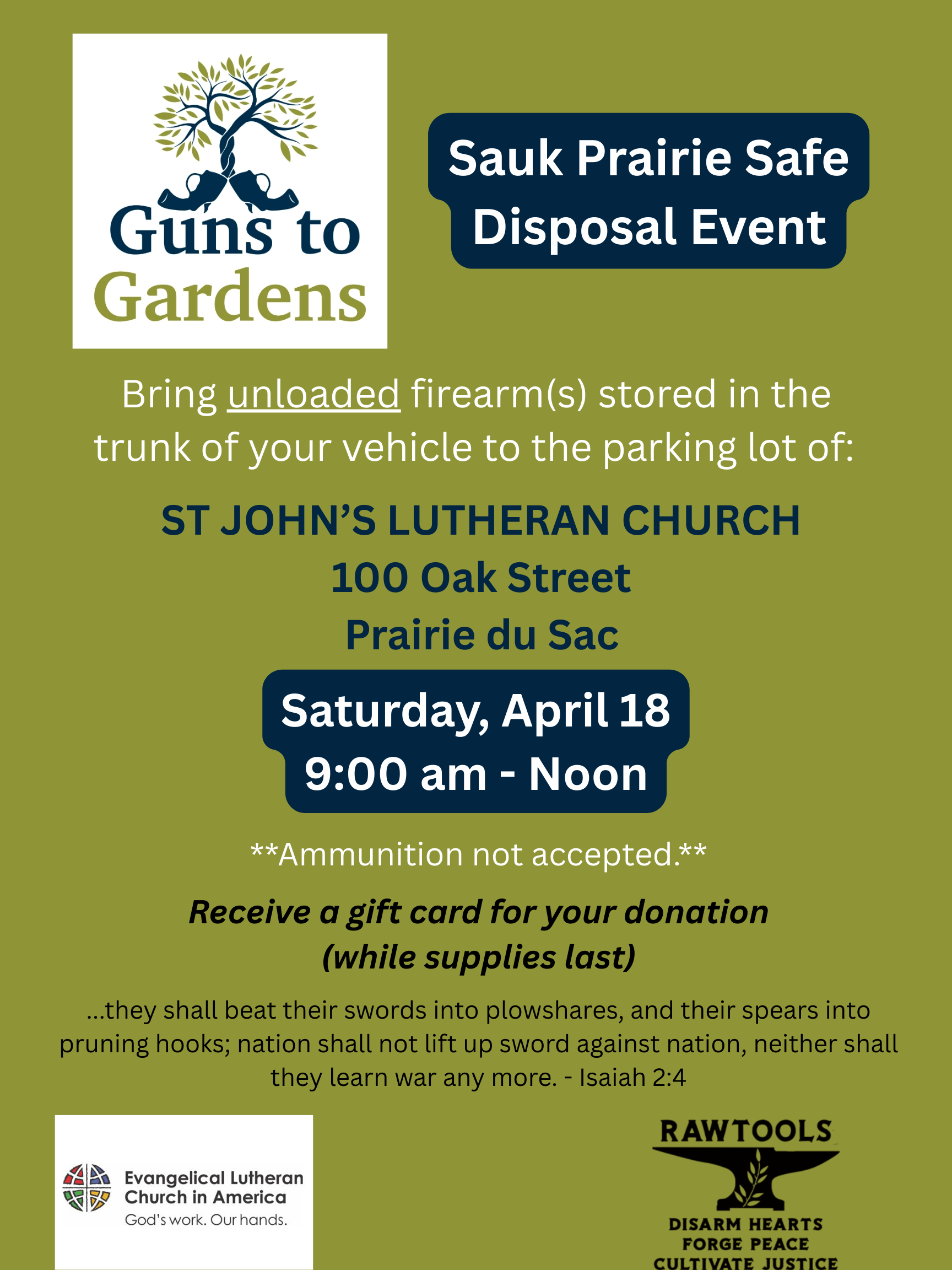 Guns to Gardens

Sauk Prairie Safe Disposal Event

Bring unloaded firearm(s) stored in the trunk of your vehicle to the parking lot of:

ST JOHN'S LUTHERAN CHURCH
100 Oak Street
Prairie du Sac

Saturday, April 18
9:00 am - Noon

**Ammunition not accepted.**

Receive a gift card for your donation (while supplies last)

...they shall beat their swords into plowshares, and their spears into pruning hooks; nation shall not lift up sword against nation, neither shall they learn war any more. - Isaiah 2:4

Evangelical Lutheran Church in America
God's work. Our hands.

RAWTOOLS
DISARM HEARTS
FORGE PEACE
CULTIVATE JUSTICE